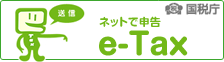 送信

国税庁

ネットで申告

e-Tax